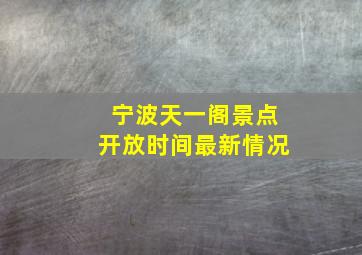 宁波天一阁景点
开放时间最新情况